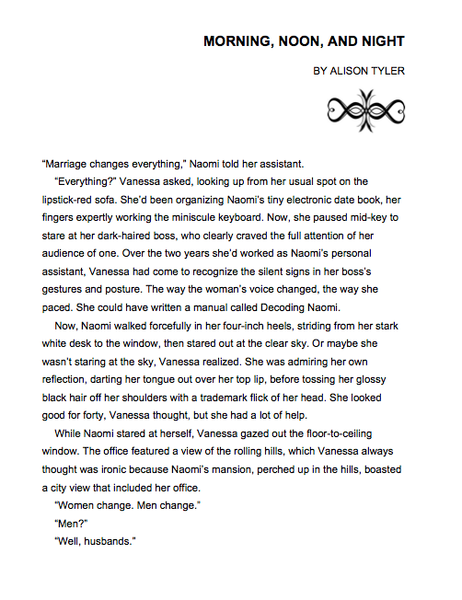 MORNING, NOON, AND NIGHT

BY ALISON TYLER

"Marriage changes everything," Naomi told her assistant.

"Everything?" Vanessa asked, looking up from her usual spot on the lipstick-red sofa. She'd been organizing Naomi's tiny electronic date book, her fingers expertly working the miniscule keyboard. Now, she paused mid-key to stare at her dark-haired boss, who clearly craved the full attention of her audience of one. Over the two years she'd worked as Naomi's personal assistant, Vanessa had come to recognize the silent signs in her boss's gestures and posture. The way the woman's voice changed, the way she paced. She could have written a manual called Decoding Naomi.

Now, Naomi walked forcefully in her four-inch heels, striding from her stark white desk to the window, then stared out at the clear sky. Or maybe she wasn't staring at the sky, Vanessa realized. She was admiring her own reflection, darting her tongue out over her top lip, before tossing her glossy black hair off her shoulders with a trademark flick of her head. She looked good for forty, Vanessa thought, but she had a lot of help.

While Naomi stared at herself, Vanessa gazed out the floor-to-ceiling window. The office featured a view of the rolling hills, which Vanessa always thought was ironic because Naomi's mansion, perched up in the hills, boasted a city view that included her office.

"Women change. Men change."

"Men?"

"Well, husbands."